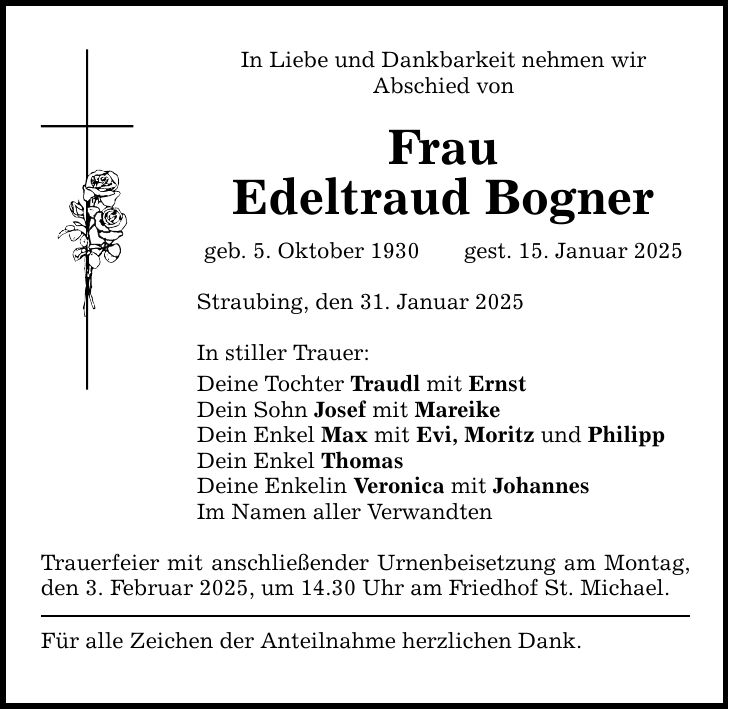 In Liebe und Dankbarkeit nehmen wir Abschied von

Frau
Edeltraud Bogner

geb. 5. Oktober 1930 gest. 15. Januar 2025

Straubing, den 31. Januar 2025

In stiller Trauer:
Deine Tochter Traudl mit Ernst
Dein Sohn Josef mit Mareike
Dein Enkel Max mit Evi, Moritz und Philipp
Dein Enkel Thomas
Deine Enkelin Veronica mit Johannes
Im Namen aller Verwandten

Trauerfeier mit anschließender Urnenbeisetzung am Montag, den 3. Februar 2025, um 14.30 Uhr am Friedhof St. Michael.

Für alle Zeichen der Anteilnahme herzlichen Dank.